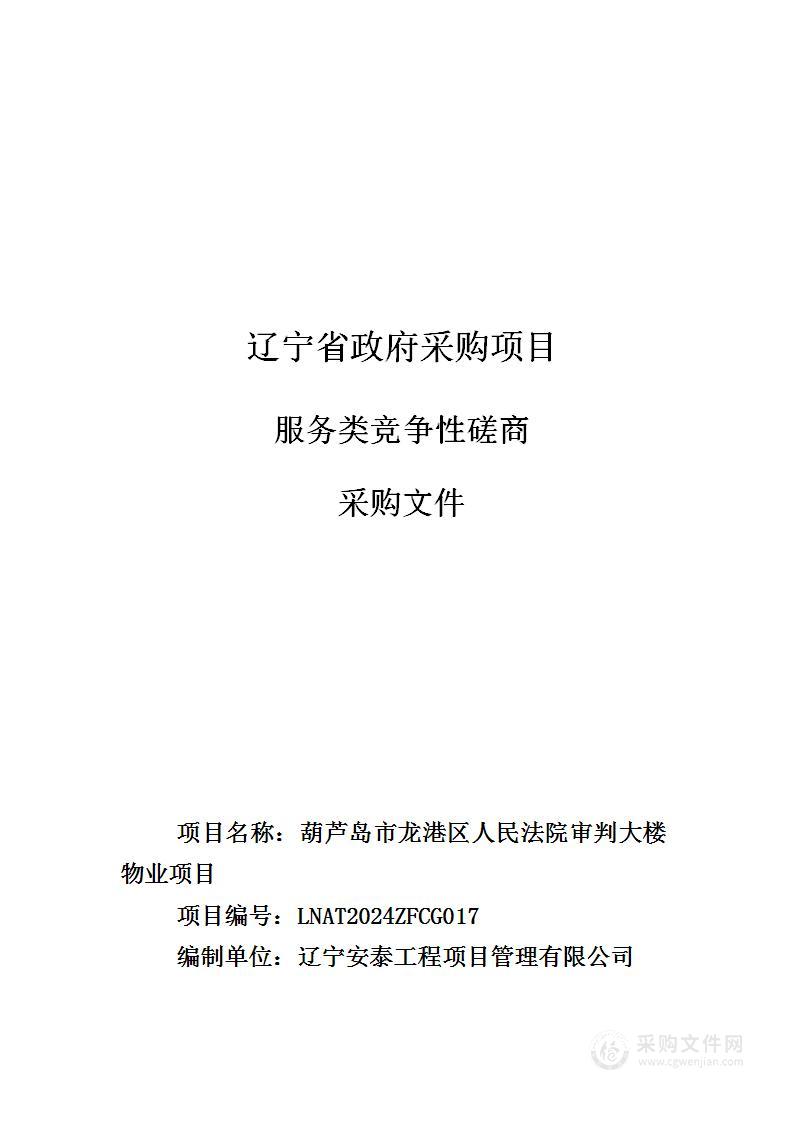 辽宁省政府采购项目

服务类竞争性磋商

采购文件

项目名称：葫芦岛市龙港区人民法院审判大楼物业项目

项目编号：LNAT2024ZFCG017

编制单位：辽宁安泰工程项目管理有限公司

采购文件网
www.cgwenjian.com